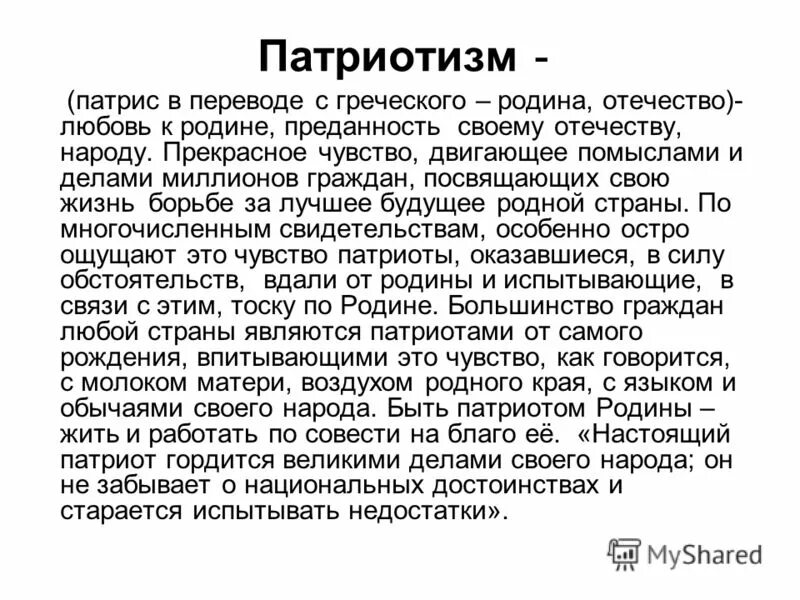 Патриотизм -

(патрис в переводе с греческого – родина, отечество)- любовь к родине, преданность своему отечеству, народу. Прекрасное чувство, двигающее помыслами и делами миллионов граждан, посвящающих свою жизнь борьбе за лучшее будущее родной страны. По многочисленным свидетельствам, особенно остро ощущают это чувство патриоты, оказавшиеся, в силу обстоятельств, вдали от родины и испытывающие, в связи с этим, тоску по Родине. Большинство граждан любой страны являются патриотами от самого рождения, впитывающими это чувство, как говорится, с молоком матери, воздухом родного края, с языком и обычаями своего народа. Быть патриотом Родины – жить и работать по совести на благо её. «Настоящий патриот гордится великими делами своего народа; он не забывает о национальных достоинствах и старается испытывать недостатки».

MyShared